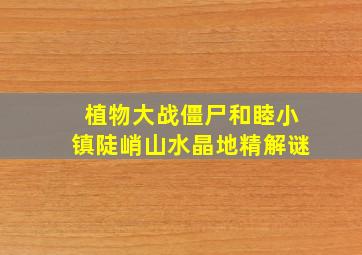 植物大战僵尸和睦小镇陡峭山水晶地精解谜